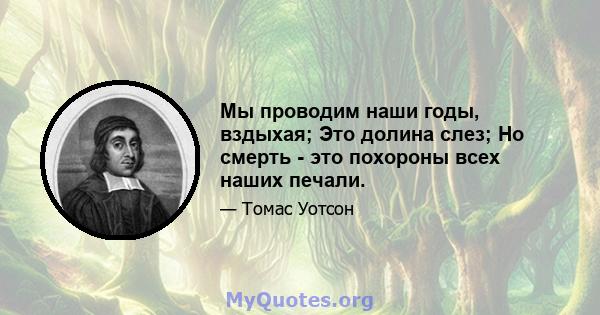 Мы проводим наши годы, вздыхая; Это долина слез; Но смерть - это похороны всех наших печали.

— Томас Уотсон

MyQuotes.org